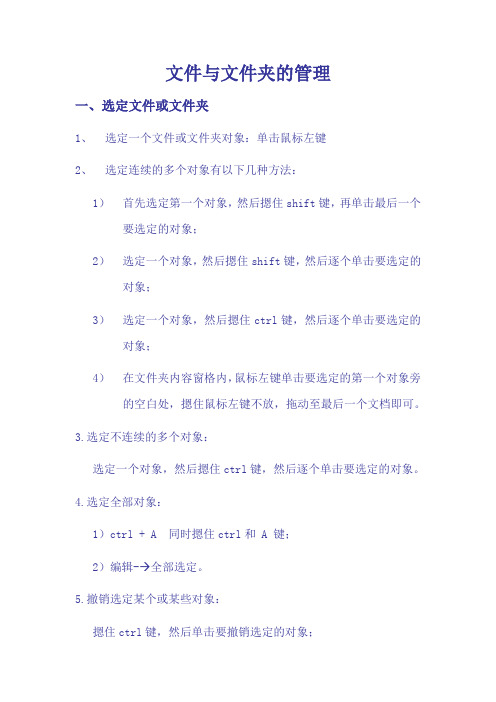 文件与文件夹的管理

一、选定文件或文件夹

1、 选定一个文件或文件夹对象：单击鼠标左键

2、 选定连续的多个对象有以下几种方法：

1） 首先选定第一个对象，然后摁住 shift 键，再单击最后一个要选定的对象；

2） 选定一个对象，然后摁住 shift 键，然后逐个单击要选定的对象；

3） 选定一个对象，然后摁住 ctrl 键，然后逐个单击要选定的对象；

4） 在文件夹内容窗格内，鼠标左键单击要选定的第一个对象旁的空白处，摁住鼠标左键不放，拖动至最后一个文档即可。

3.选定不连续的多个对象：

选定一个对象，然后摁住 ctrl 键，然后逐个单击要选定的对象。

4.选定全部对象：

1）ctrl + A 同时摁住 ctrl 和 A 键；

2）编辑-→全部选定。

5.撤销选定某个或某些对象：

摁住 ctrl 键，然后单击要撤销选定的对象；